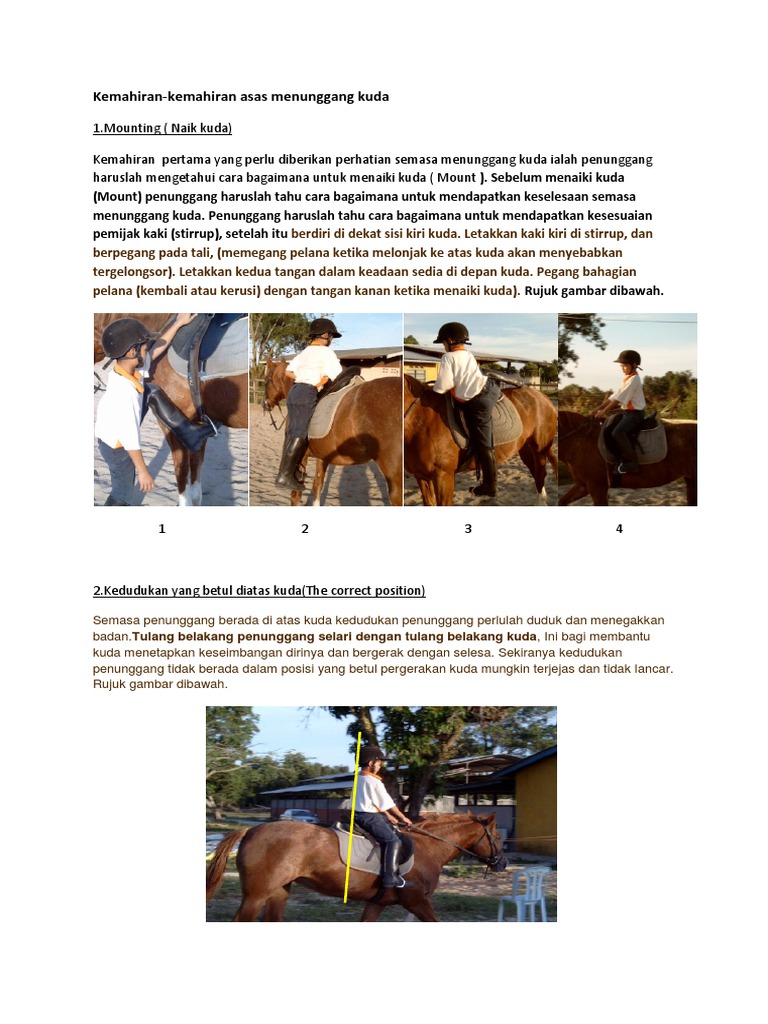 Kemahiran-kemahiran asas menunggang kuda

1.Mounting ( Naik kuda)

Kemahiran pertama yang perlu diberikan perhatian semasa menunggang kuda ialah penunggang haruslah mengetahui cara bagaimana untuk menaiki kuda ( Mount ). Sebelum menaiki kuda (Mount) penunggang haruslah tahu cara bagaimana untuk mendapatkan keselesaan semasa menunggang kuda. Penunggang haruslah tahu cara bagaimana untuk mendapatkan kesesuaian pemijak kaki (stirrup), setelah itu berdiri di dekat sisi kiri kuda. Letakkan kaki kiri di stirrup, dan berpegang pada tali, (memegang pelana ketika melonjak ke atas kuda akan menyebabkan tergelongsor). Letakkan kedua tangan dalam keadaan sedia di depan kuda. Pegang bahagian pelana (kembali atau kerusi) dengan tangan kanan ketika menaiki kuda). Rujuk gambar dibawah.

1 2 3 4

2.Kedudukan yang betul diatas kuda(The correct position)

Semasa penunggang berada di atas kuda kedudukan penunggang perlulah duduk dan menegakkan badan.Tulang belakang penunggang selari dengan tulang belakang kuda, Ini bagi membantu kuda menetapkan keseimbangan dirinya dan bergerak dengan selesa. Sekiranya kedudukan penunggang tidak berada dalam posisi yang betul pergerakan kuda mungkin terjejas dan tidak lancar. Rujuk gambar dibawah.